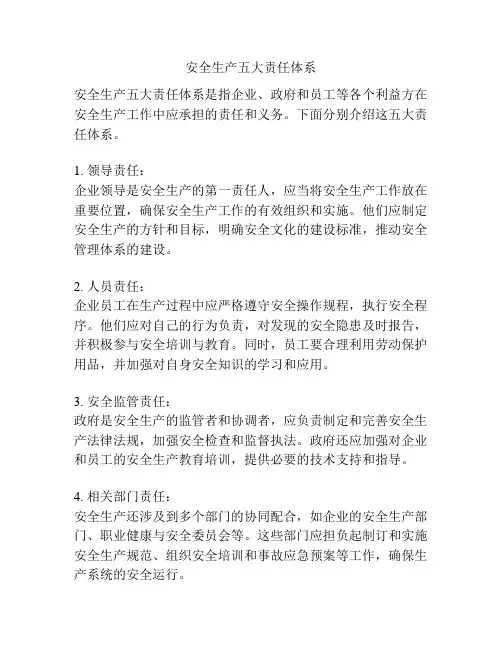 安全生产五大责任体系

安全生产五大责任体系是指企业、政府和员工等各个利益方在安全生产工作中应承担的责任和义务。下面分别介绍这五大责任体系。

1. 领导责任：
企业领导是安全生产的第一责任人，应当将安全生产工作放在重要位置，确保安全生产工作的有效组织和实施。他们应制定安全生产的方针和目标，明确安全文化的建设标准，推动安全管理体系的建设。

2. 人员责任：
企业员工在生产过程中应严格遵守安全操作规程，执行安全程序。他们应对自己的行为负责，对发现的安全隐患及时报告，并积极参与安全培训与教育。同时，员工要合理利用劳动保护用品，并加强对自身安全知识的学习和应用。

3. 安全监管责任：
政府是安全生产的监管者和协调者，应负责制定和完善安全生产法律法规，加强安全检查和监督执法。政府还应加强对企业和员工的安全生产教育培训，提供必要的技术支持和指导。

4. 相关部门责任：
安全生产还涉及到多个部门的协同配合，如企业的安全生产部门、职业健康与安全委员会等。这些部门应担负起制订和实施安全生产规范、组织安全培训和事故应急预案等工作，确保生产系统的安全运行。